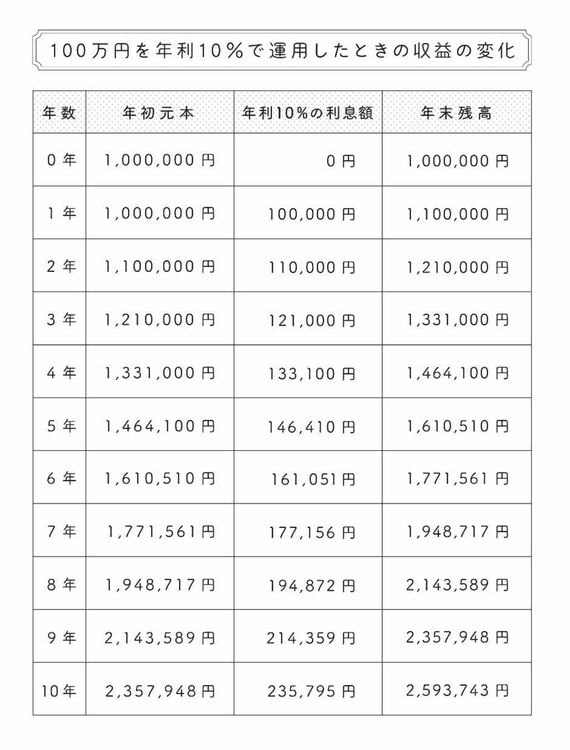 100万円を年利10%で運用したときの収益の変化

| 年数 | 年初元本 | 年利10%の利息額 | 年末残高 |
|---|---|---|---|
| 0年 | 1,000,000円 | 0円 | 1,000,000円 |
| 1年 | 1,000,000円 | 100,000円 | 1,100,000円 |
| 2年 | 1,100,000円 | 110,000円 | 1,210,000円 |
| 3年 | 1,210,000円 | 121,000円 | 1,331,000円 |
| 4年 | 1,331,000円 | 133,100円 | 1,464,100円 |
| 5年 | 1,464,100円 | 146,410円 | 1,610,510円 |
| 6年 | 1,610,510円 | 161,051円 | 1,771,561円 |
| 7年 | 1,771,561円 | 177,156円 | 1,948,717円 |
| 8年 | 1,948,717円 | 194,872円 | 2,143,589円 |
| 9年 | 2,143,589円 | 214,359円 | 2,357,948円 |
| 10年 | 2,357,948円 | 235,795円 | 2,593,743円 |